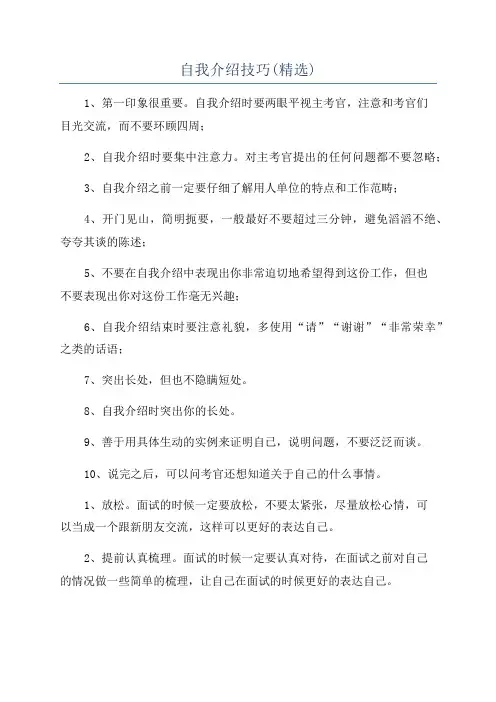 自我介绍技巧(精选)

1、第一印象很重要。自我介绍时要两眼平视主考官，注意和考官们目光交流，而不要环顾四周；

2、自我介绍时要集中注意力。对主考官提出的任何问题都不要忽略；

3、自我介绍之前一定要仔细了解用人单位的特点和工作范畴；

4、开门见山，简明扼要，一般最好不要超过三分钟，避免滔滔不绝、夸夸其谈的陈述；

5、不要在自我介绍中表现出你非常迫切地希望得到这份工作，但也不要表现出你对这份工作毫无兴趣；

6、自我介绍结束时要注意礼貌，多使用“请”“谢谢”“非常荣幸”之类的话语；

7、突出长处，但也不隐瞒短处。

8、自我介绍时突出你的长处。

9、善于用具体生动的实例来证明自己，说明问题，不要泛泛而谈。

10、说完之后，可以问考官还想知道关于自己的什么事情。

1、放松。面试的时候一定要放松，不要太紧张，尽量放松心情，可以当成一个跟新朋友交流，这样可以更好的表达自己。

2、提前认真梳理。面试的时候一定要认真对待，在面试之前对自己的情况做一些简单的梳理，让自己在面试的时候更好的表达自己。